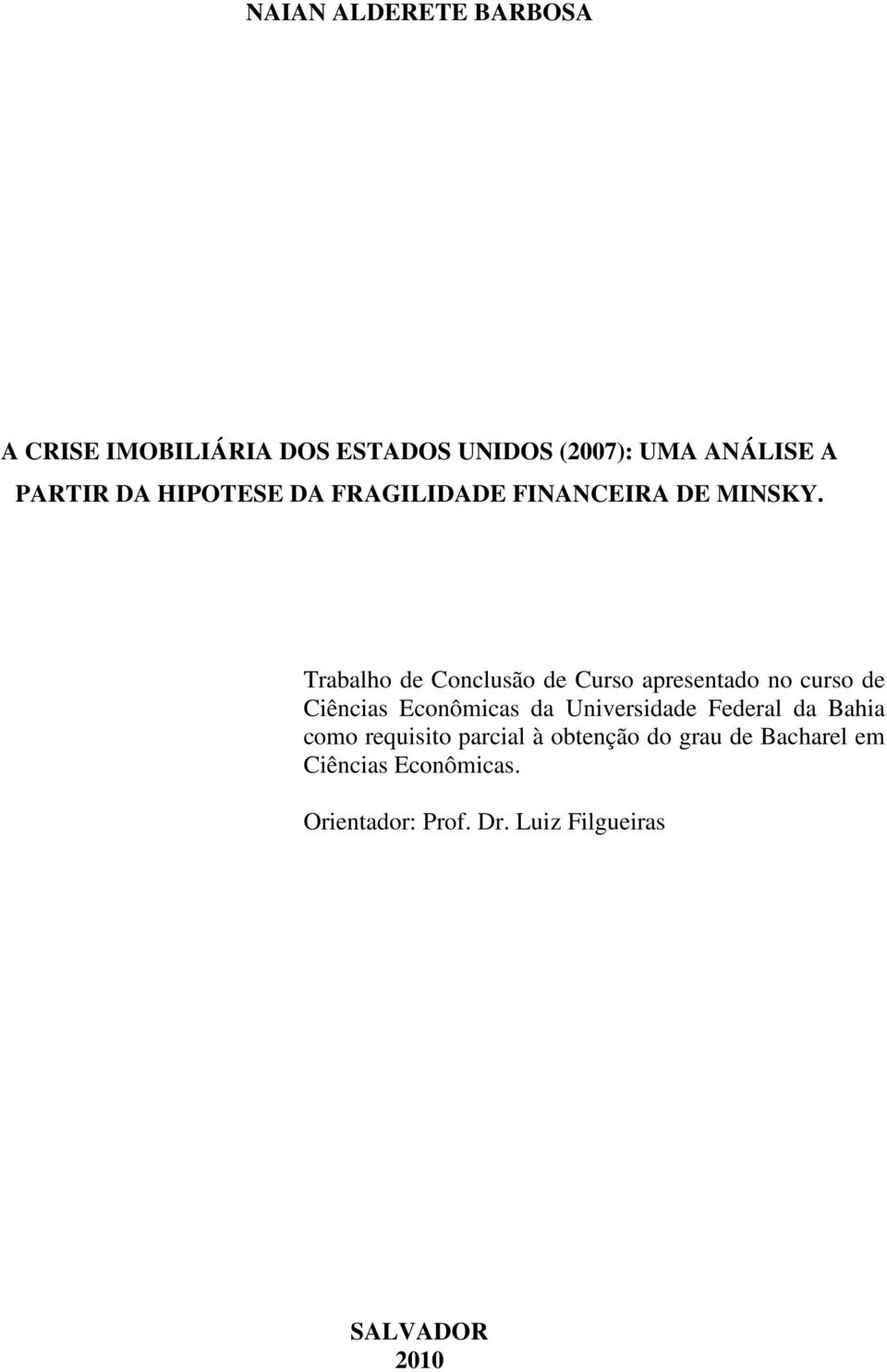 NAIAN ALDERETE BARBOSA

A CRISE IMOBILIÁRIA DOS ESTADOS UNIDOS (2007): UMA ANÁLISE A PARTIR DA HIPOTESE DA FRAGILIDADE FINANCEIRA DE MINSKY.

Trabalho de Conclusão de Curso apresentado no curso de Ciências Econômicas da Universidade Federal da Bahia como requisito parcial à obtenção do grau de Bacharel em Ciências Econômicas.

Orientador: Prof. Dr. Luiz Filgueiras

SALVADOR
2010